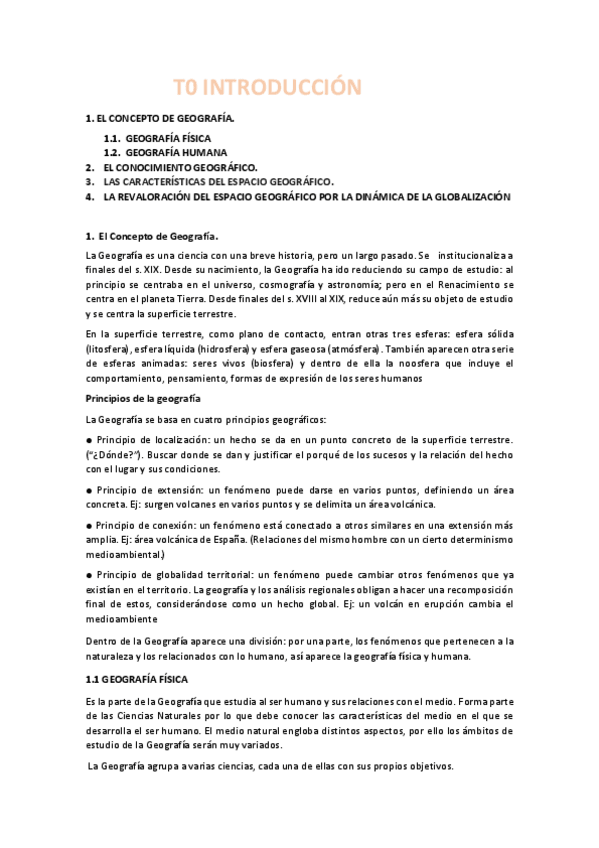 T0 INTRODUCCIÓN

1. EL CONCEPTO DE GEOGRAFÍA.

1.1. GEOGRAFÍA FÍSICA
1.2. GEOGRAFÍA HUMANA
2. EL CONOCIMIENTO GEOGRÁFICO.
3. LAS CARACTERÍSTICAS DEL ESPACIO GEOGRÁFICO.
4. LA REVALORACIÓN DEL ESPACIO GEOGRÁFICO POR LA DINÁMICA DE LA GLOBALIZACIÓN

1. El Concepto de Geografía.

La Geografía es una ciencia con una breve historia, pero un largo pasado. Se institucionaliza a finales del s. XIX. Desde su nacimiento, la Geografía ha ido reduciendo su campo de estudio: al principio se centraba en el universo, cosmografía y astronomía; pero en el Renacimiento se centra en el planeta Tierra. Desde finales del s. XVIII al XIX, reduce aún más su objeto de estudio y se centra la superficie terrestre.

En la superficie terrestre, como plano de contacto, entran otras tres esferas: esfera sólida (litosfera), esfera líquida (hidrosfera) y esfera gaseosa (atmósfera). También aparecen otra serie de esferas animadas: seres vivos (biosfera) y dentro de ella la noosfera que incluye el comportamiento, pensamiento, formas de expresión de los seres humanos

Principios de la geografía

La Geografía se basa en cuatro principios geográficos:

● Principio de localización: un hecho se da en un punto concreto de la superficie terrestre. ("¿Dónde?"). Buscar donde se dan y justificar el porqué de los sucesos y la relación del hecho con el lugar y sus condiciones.

● Principio de extensión: un fenómeno puede darse en varios puntos, definiendo un área concreta. Ej: surgen volcanes en varios puntos y se delimita un área volcánica.

● Principio de conexión: un fenómeno está conectado a otros similares en una extensión más amplia. Ej: área volcánica de España. (Relaciones del mismo hombre con un cierto determinismo medioambiental.)

● Principio de globalidad territorial: un fenómeno puede cambiar otros fenómenos que ya existían en el territorio. La geografía y los análisis regionales obligan a hacer una recomposición final de estos, considerándose como un hecho global. Ej: un volcán en erupción cambia el medioambiente

Dentro de la Geografía aparece una división: por una parte, los fenómenos que pertenecen a la naturaleza y los relacionados con lo humano, así aparece la geografía física y humana.

1.1 GEOGRAFÍA FÍSICA

Es la parte de la Geografía que estudia al ser humano y sus relaciones con el medio. Forma parte de las Ciencias Naturales por lo que debe conocer las características del medio en el que se desarrolla el ser humano. El medio natural engloba distintos aspectos, por ello los ámbitos de estudio de la Geografía serán muy variados.

La Geografía agrupa a varias ciencias, cada una de ellas con sus propios objetivos.